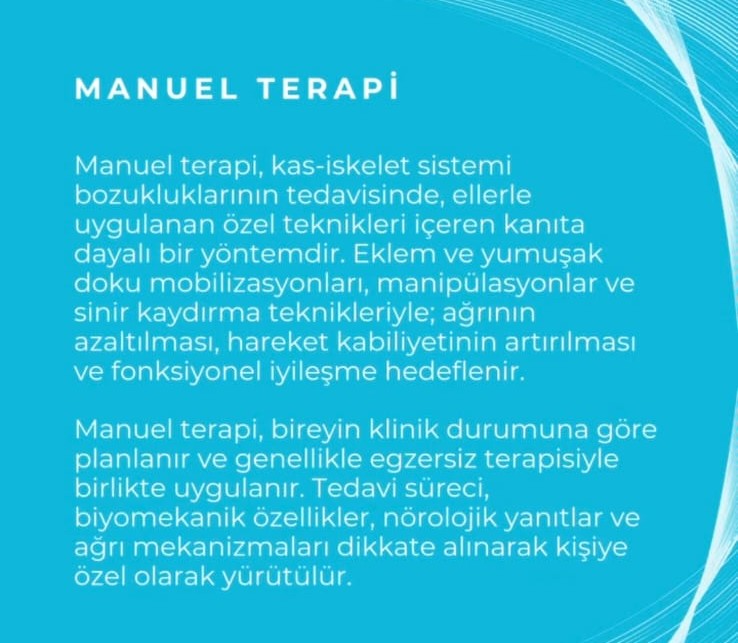 MANUEL TERAPİ

Manuel terapi, kas-iskelet sistemi bozukluklarının tedavisinde, ellerle uygulanan özel teknikleri içeren kanıta dayalı bir yöntemdir. Eklem ve yumuşak doku mobilizasyonları, manipülasyonlar ve sinir kaydırma teknikleriyle; ağrının azaltılması, hareket kabiliyetinin artırılması ve fonksiyonel iyileşme hedeflenir.

Manuel terapi, bireyin klinik durumuna göre planlanır ve genellikle egzersiz terapisiyle birlikte uygulanır. Tedavi süreci, biyomekanik özellikler, nörolojik yanıtlar ve ağrı mekanizmaları dikkate alınarak kişiye özel olarak yürütülür.